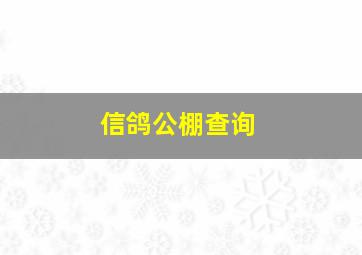 信鸽公棚查询